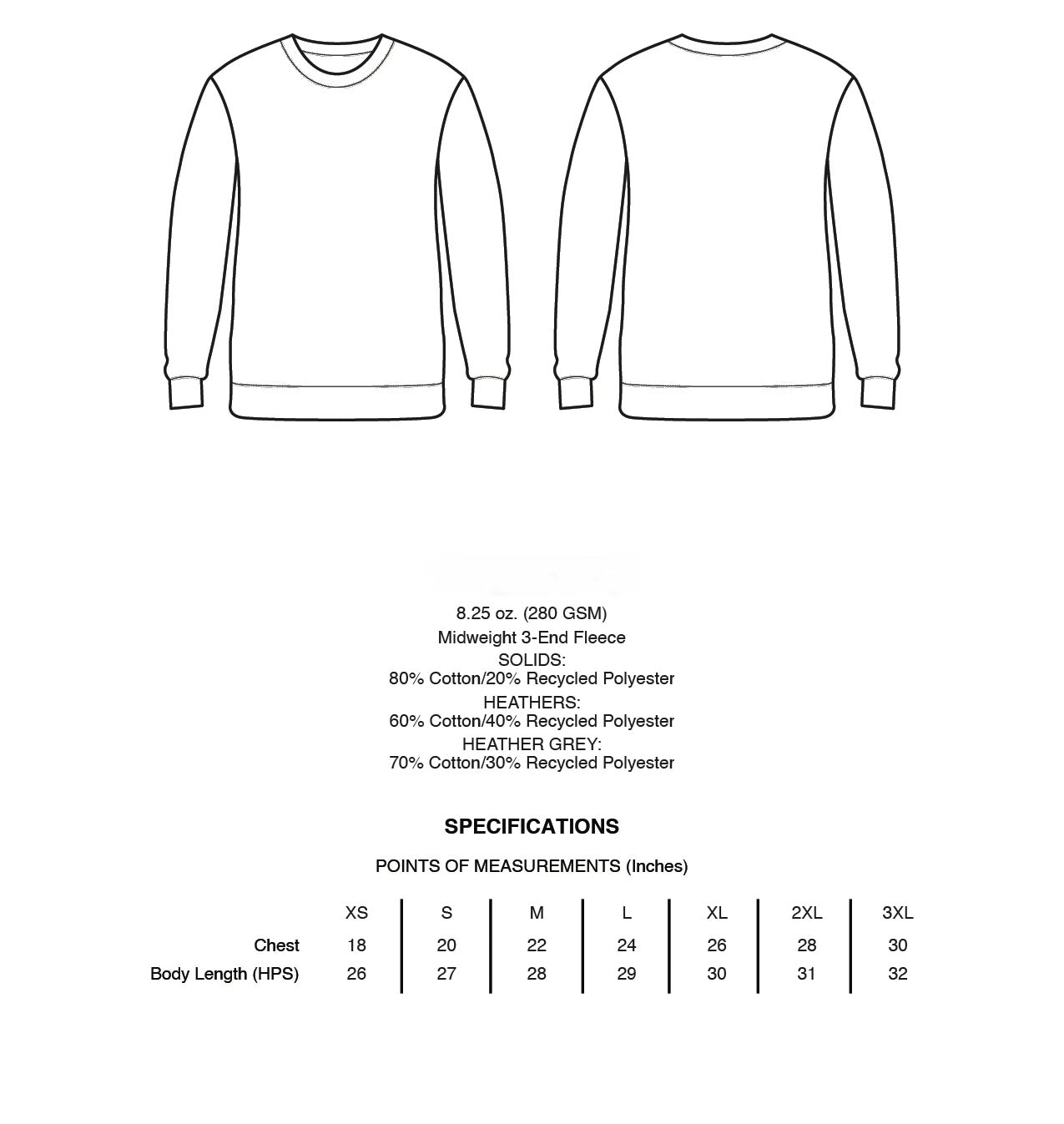 8.25 oz. (280 GSM)
Midweight 3-End Fleece
SOLIDS:
80% Cotton/20% Recycled Polyester
HEATHERS:
60% Cotton/40% Recycled Polyester
HEATHER GREY:
70% Cotton/30% Recycled Polyester

SPECIFICATIONS

POINTS OF MEASUREMENTS (Inches)

| | XS | S | M | L | XL | 2XL | 3XL |
|---|---|---|---|---|---|---|---|
| Chest | 18 | 20 | 22 | 24 | 26 | 28 | 30 |
| Body Length (HPS) | 26 | 27 | 28 | 29 | 30 | 31 | 32 |